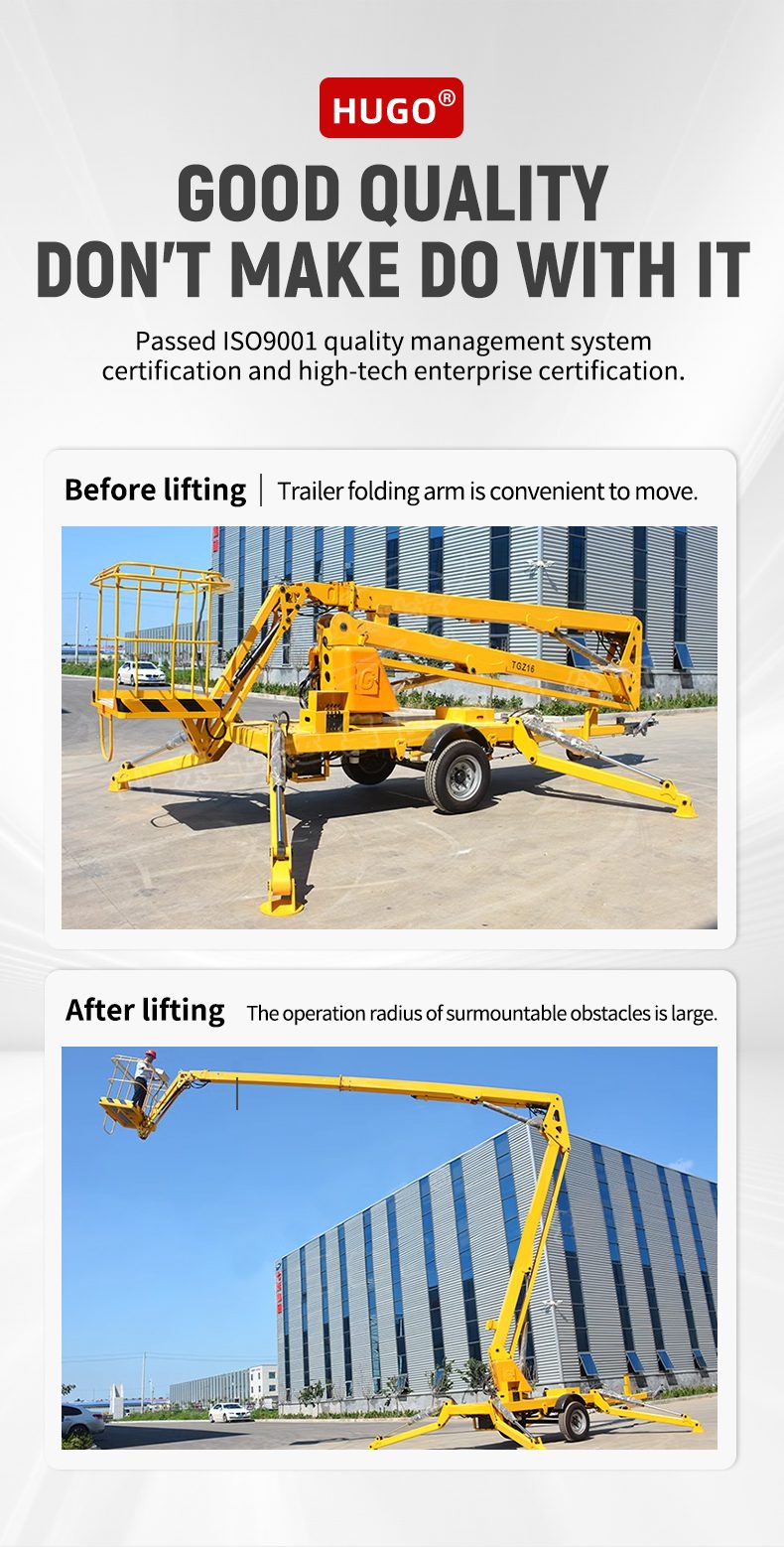 HUGO®

GOOD QUALITY
DON'T MAKE DO WITH IT

Passed ISO9001 quality management system certification and high-tech enterprise certification.

Before lifting | Trailer folding arm is convenient to move.

TGZ16

After lifting The operation radius of surmountable obstacles is large.